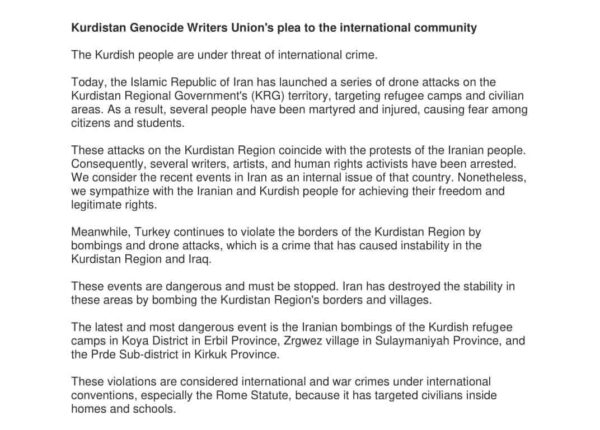 Kurdistan Genocide Writers Union's plea to the international community

The Kurdish people are under threat of international crime.

Today, the Islamic Republic of Iran has launched a series of drone attacks on the Kurdistan Regional Government's (KRG) territory, targeting refugee camps and civilian areas. As a result, several people have been martyred and injured, causing fear among citizens and students.

These attacks on the Kurdistan Region coincide with the protests of the Iranian people. Consequently, several writers, artists, and human rights activists have been arrested. We consider the recent events in Iran as an internal issue of that country. Nonetheless, we sympathize with the Iranian and Kurdish people for achieving their freedom and legitimate rights.

Meanwhile, Turkey continues to violate the borders of the Kurdistan Region by bombings and drone attacks, which is a crime that has caused instability in the Kurdistan Region and Iraq.

These events are dangerous and must be stopped. Iran has destroyed the stability in these areas by bombing the Kurdistan Region's borders and villages.

The latest and most dangerous event is the Iranian bombings of the Kurdish refugee camps in Koya District in Erbil Province, Zrgwez village in Sulaymaniyah Province, and the Prde Sub-district in Kirkuk Province.

These violations are considered international and war crimes under international conventions, especially the Rome Statute, because it has targeted civilians inside homes and schools.